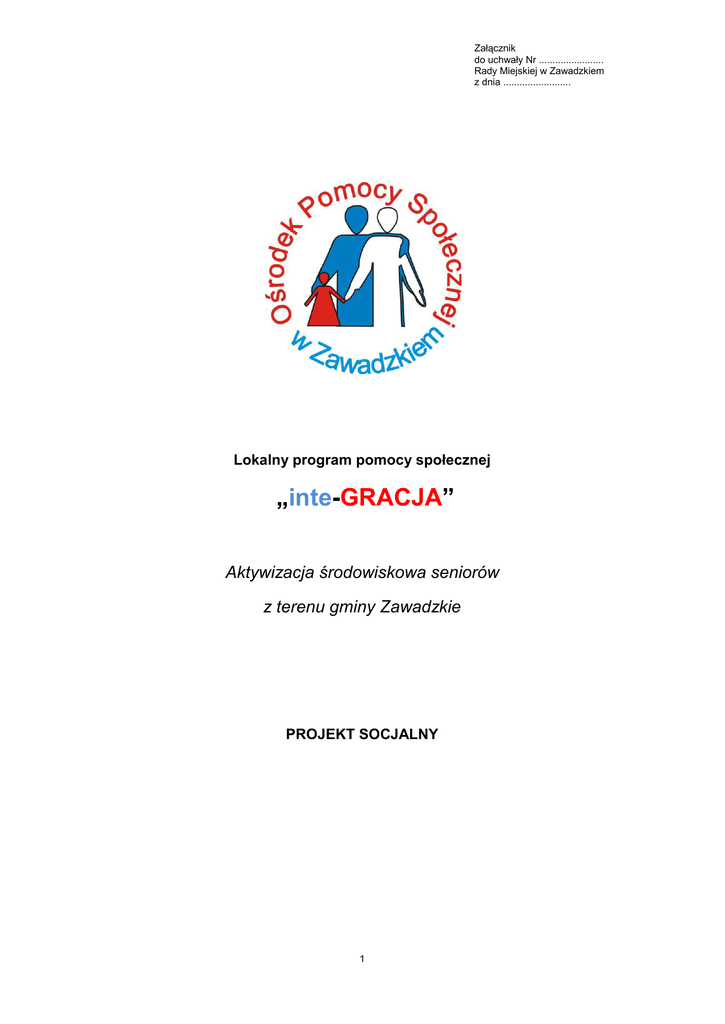 Załącznik
do uchwały Nr ........................
Rady Miejskiej w Zawadzkiem
z dnia .........................

Ośrodek Pomocy Społecznej
w Zawadzkiem

Lokalny program pomocy społecznej

„inte-GRACJA”

Aktywizacja środowiskowa seniorów

z terenu gminy Zawadzkie

PROJEKT SOCJALNY

1